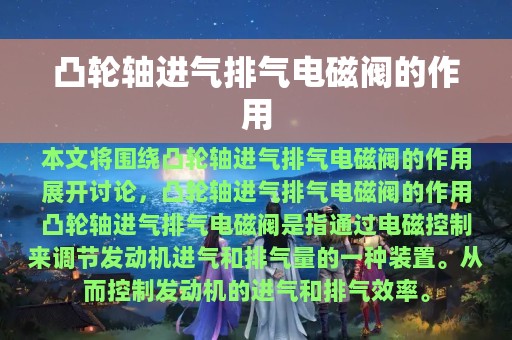 凸轮轴进气排气电磁阀的作用

本文将围绕凸轮轴进气排气电磁阀的作用展开讨论，凸轮轴进气排气电磁阀的作用凸轮轴进气排气电磁阀是指通过电磁控制来调节发动机进气和排气量的一种装置。从而控制发动机的进气和排气效率。